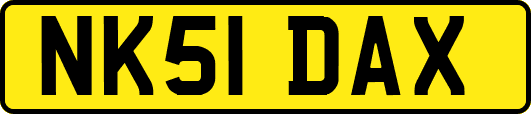 NK51 DAX